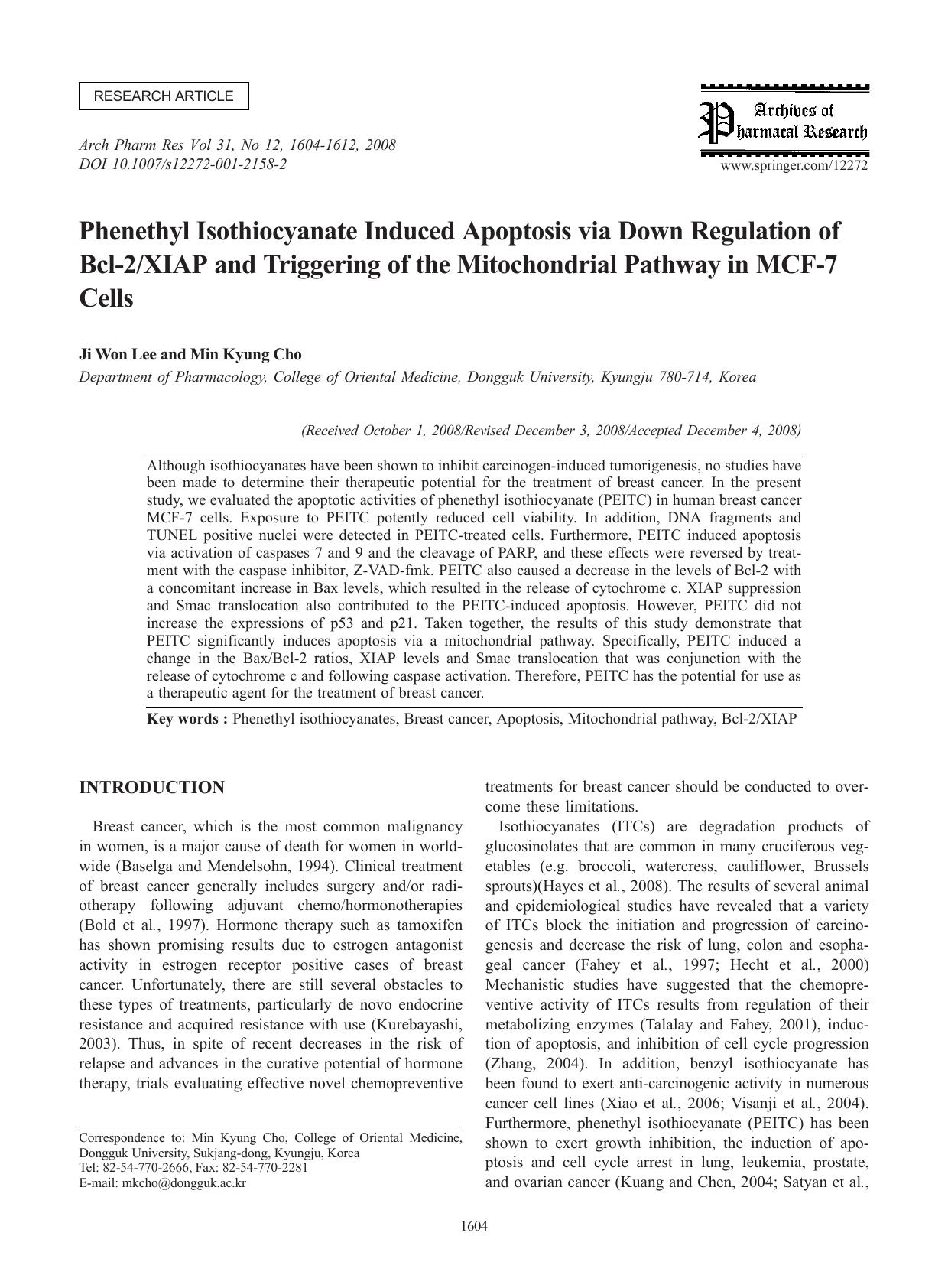 RESEARCH ARTICLE

Arch Pharm Res Vol 31, No 12, 1604-1612, 2008
DOI 10.1007/s12272-001-2158-2

Archives of Pharmacal Research
www.springer.com/12272

Phenethyl Isothiocyanate Induced Apoptosis via Down Regulation of Bcl-2/XIAP and Triggering of the Mitochondrial Pathway in MCF-7 Cells

Ji Won Lee and Min Kyung Cho
Department of Pharmacology, College of Oriental Medicine, Dongguk University, Kyungju 780-714, Korea

(Received October 1, 2008/Revised December 3, 2008/Accepted December 4, 2008)

Although isothiocyanates have been shown to inhibit carcinogen-induced tumorigenesis, no studies have been made to determine their therapeutic potential for the treatment of breast cancer. In the present study, we evaluated the apoptotic activities of phenethyl isothiocyanate (PEITC) in human breast cancer MCF-7 cells. Exposure to PEITC potently reduced cell viability. In addition, DNA fragments and TUNEL positive nuclei were detected in PEITC-treated cells. Furthermore, PEITC induced apoptosis via activation of caspases 7 and 9 and the cleavage of PARP, and these effects were reversed by treatment with the caspase inhibitor, Z-VAD-fmk. PEITC also caused a decrease in the levels of Bcl-2 with a concomitant increase in Bax levels, which resulted in the release of cytochrome c. XIAP suppression and Smac translocation also contributed to the PEITC-induced apoptosis. However, PEITC did not increase the expressions of p53 and p21. Taken together, the results of this study demonstrate that PEITC significantly induces apoptosis via a mitochondrial pathway. Specifically, PEITC induced a change in the Bax/Bcl-2 ratios, XIAP levels and Smac translocation that was conjunction with the release of cytochrome c and following caspase activation. Therefore, PEITC has the potential for use as a therapeutic agent for the treatment of breast cancer.

Key words : Phenethyl isothiocyanates, Breast cancer, Apoptosis, Mitochondrial pathway, Bcl-2/XIAP

INTRODUCTION

Breast cancer, which is the most common malignancy in women, is a major cause of death for women in worldwide (Baselga and Mendelsohn, 1994). Clinical treatment of breast cancer generally includes surgery and/or radiotherapy following adjuvant chemo/hormonotherapies (Bold et al., 1997). Hormone therapy such as tamoxifen has shown promising results due to estrogen antagonist activity in estrogen receptor positive cases of breast cancer. Unfortunately, there are still several obstacles to these types of treatments, particularly de novo endocrine resistance and acquired resistance with use (Kurebayashi, 2003). Thus, in spite of recent decreases in the risk of relapse and advances in the curative potential of hormone therapy, trials evaluating effective novel chemopreventive

Correspondence to: Min Kyung Cho, College of Oriental Medicine, Dongguk University, Sukjang-dong, Kyungju, Korea
Tel: 82-54-770-2666, Fax: 82-54-770-2281
E-mail: mkcho@dongguk.ac.kr

treatments for breast cancer should be conducted to overcome these limitations.

Isothiocyanates (ITCs) are degradation products of glucosinolates that are common in many cruciferous vegetables (e.g. broccoli, watercress, cauliflower, Brussels sprouts)(Hayes et al., 2008). The results of several animal and epidemiological studies have revealed that a variety of ITCs block the initiation and progression of carcinogenesis and decrease the risk of lung, colon and esophageal cancer (Fahey et al., 1997; Hecht et al., 2000) Mechanistic studies have suggested that the chemopreventive activity of ITCs results from regulation of their metabolizing enzymes (Talalay and Fahey, 2001), induction of apoptosis, and inhibition of cell cycle progression (Zhang, 2004). In addition, benzyl isothiocyanate has been found to exert anti-carcinogenic activity in numerous cancer cell lines (Xiao et al., 2006; Visanji et al., 2004). Furthermore, phenethyl isothiocyanate (PEITC) has been shown to exert growth inhibition, the induction of apoptosis and cell cycle arrest in lung, leukemia, prostate, and ovarian cancer (Kuang and Chen, 2004; Satyan et al.,

1604